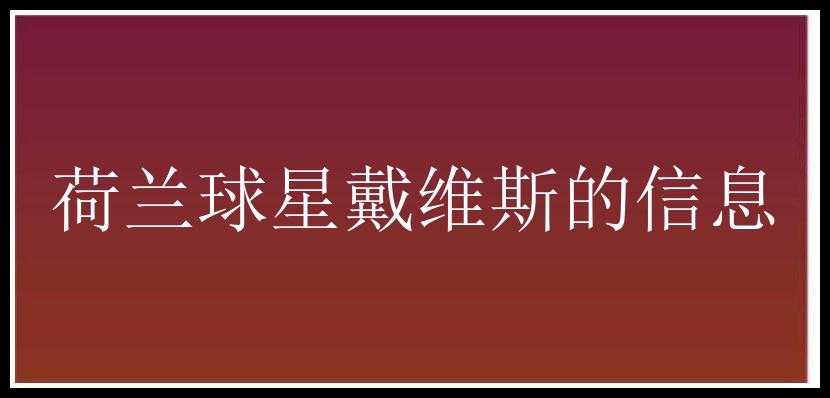 荷兰球星戴维斯的信息